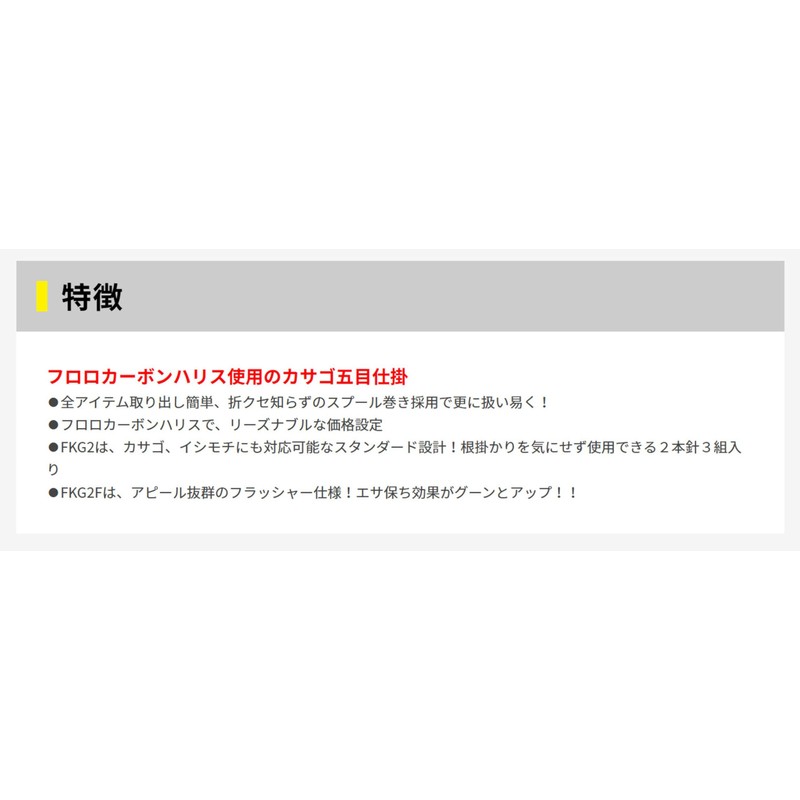 特徴

フロロカーボンハリス使用のカサゴ五目仕掛

●全アイテム取り出し簡単、折クセ知らずのスプール巻き採用で更に扱い易く！
●フロロカーボンハリスで、リーズナブルな価格設定
●FKG2は、カサゴ、イシモチにも対応可能なスタンダード設計！根掛かりを気にせず使用できる２本針３組入り
●FKG2Fは、アピール抜群のフラッシャー仕様！エサ保ち効果がグーンとアップ！！